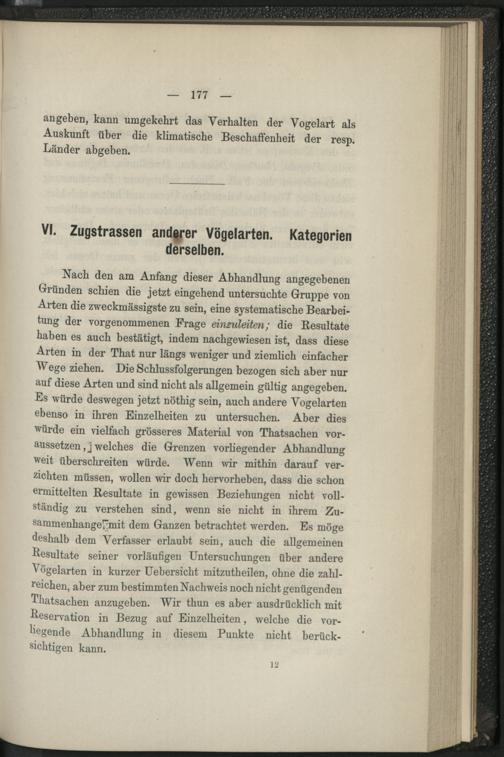 — 177 —

angeben, kann umgekehrt das Verhalten der Vogelart als Auskunft über die klimatische Beschaffenheit der resp. Länder abgeben.

VI. Zugstrassen anderer Vögelarten. Kategorien derselben.

Nach den am Anfang dieser Abhandlung angegebenen Gründen schien die jetzt eingehend untersuchte Gruppe von Arten die zweckmässigste zu sein, eine systematische Bearbeitung der vorgenommenen Frage einzuleiten; die Resultate haben es auch bestätigt, indem nachgewiesen ist, dass diese Arten in der That nur längs weniger und ziemlich einfacher Wege ziehen. Die Schlussfolgerungen bezogen sich aber nur auf diese Arten und sind nicht als allgemein gültig angegeben. Es würde deswegen jetzt nöthig sein, auch andere Vogelarten ebenso in ihren Einzelheiten zu untersuchen. Aber dies würde ein vielfach grösseres Material von Thatsachen voraussetzen, welches die Grenzen vorliegender Abhandlung weit überschreiten würde. Wenn wir mithin darauf verzichten müssen, wollen wir doch hervorheben, dass die schon ermittelten Resultate in gewissen Beziehungen nicht vollständig zu verstehen sind, wenn sie nicht in ihrem Zusammenhange mit dem Ganzen betrachtet werden. Es möge deshalb dem Verfasser erlaubt sein, auch die allgemeinen Resultate seiner vorläufigen Untersuchungen über andere Vögelarten in kurzer Uebersicht mitzutheilen, ohne die zahlreichen, aber zum bestimmten Nachweis noch nicht genügenden Thatsachen anzugeben. Wir thun es aber ausdrücklich mit Reservation in Bezug auf Einzelheiten, welche die vorliegende Abhandlung in diesem Punkte nicht berücksichtigen kann.

12